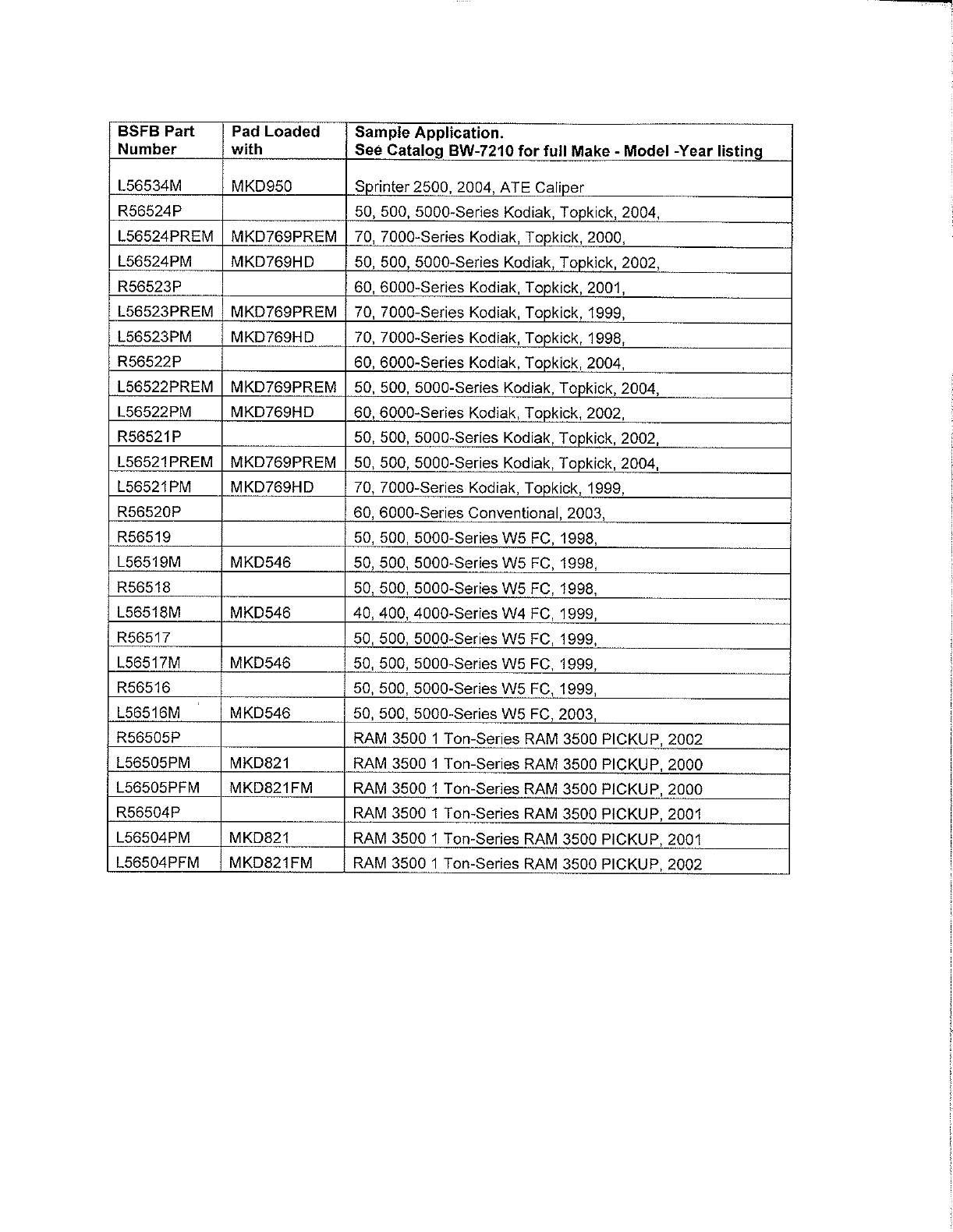 | BSFB Part Number | Pad Loaded with | Sample Application. See Catalog BW-7210 for full Make - Model -Year listing |
|---|---|---|
| L56534M | MKD950 | Sprinter 2500, 2004, ATE Caliper |
| R56524P | | 50, 500, 5000-Series Kodiak, Topkick, 2004, |
| L56524PREM | MKD769PREM | 70, 7000-Series Kodiak, Topkick, 2000, |
| L56524PM | MKD769HD | 50, 500, 5000-Series Kodiak, Topkick, 2002, |
| R56523P | | 60, 6000-Series Kodiak, Topkick, 2001, |
| L56523PREM | MKD769PREM | 70, 7000-Series Kodiak, Topkick, 1999, |
| L56523PM | MKD769HD | 70, 7000-Series Kodiak, Topkick, 1998, |
| R56522P | | 60, 6000-Series Kodiak, Topkick, 2004, |
| L56522PREM | MKD769PREM | 50, 500, 5000-Series Kodiak, Topkick, 2004, |
| L56522PM | MKD769HD | 60, 6000-Series Kodiak, Topkick, 2002, |
| R56521P | | 50, 500, 5000-Series Kodiak, Topkick, 2002, |
| L56521PREM | MKD769PREM | 50, 500, 5000-Series Kodiak, Topkick, 2004, |
| L56521PM | MKD769HD | 70, 7000-Series Kodiak, Topkick, 1999, |
| R56520P | | 60, 6000-Series Conventional, 2003, |
| R56519 | | 50, 500, 5000-Series W5 FC, 1998, |
| L56519M | MKD546 | 50, 500, 5000-Series W5 FC, 1998, |
| R56518 | | 50, 500, 5000-Series W5 FC, 1998, |
| L56518M | MKD546 | 40, 400, 4000-Series W4 FC, 1999, |
| R56517 | | 50, 500, 5000-Series W5 FC, 1999, |
| L56517M | MKD546 | 50, 500, 5000-Series W5 FC, 1999, |
| R56516 | | 50, 500, 5000-Series W5 FC, 1999, |
| L56516M | MKD546 | 50, 500, 5000-Series W5 FC, 2003, |
| R56505P | | RAM 3500 1 Ton-Series RAM 3500 PICKUP, 2002 |
| L56505PM | MKD821 | RAM 3500 1 Ton-Series RAM 3500 PICKUP, 2000 |
| L56505PFM | MKD821FM | RAM 3500 1 Ton-Series RAM 3500 PICKUP, 2000 |
| R56504P | | RAM 3500 1 Ton-Series RAM 3500 PICKUP, 2001 |
| L56504PM | MKD821 | RAM 3500 1 Ton-Series RAM 3500 PICKUP, 2001 |
| L56504PFM | MKD821FM | RAM 3500 1 Ton-Series RAM 3500 PICKUP, 2002 |